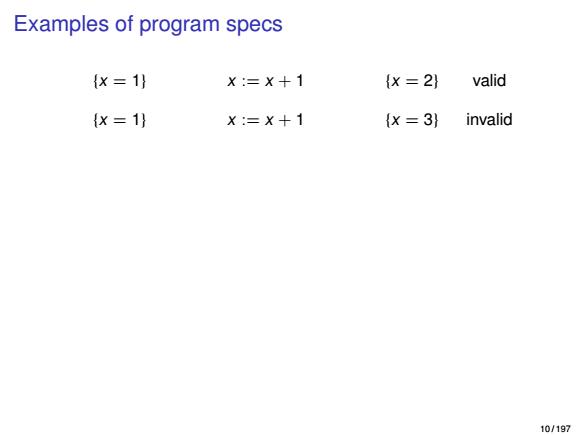 Examples of program specs

$\{x = 1\}$ $x := x + 1$ $\{x = 2\}$ valid

$\{x = 1\}$ $x := x + 1$ $\{x = 3\}$ invalid

10 / 197